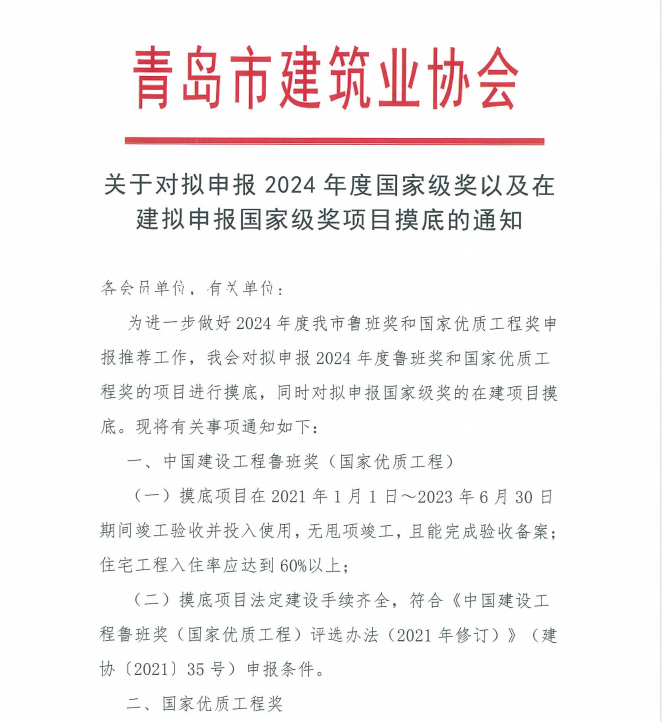 青岛市建筑业协会

关于对拟申报 2024 年度国家级奖以及在建拟申报国家级奖项目摸底的通知

各会员单位，有关单位：

为进一步做好 2024 年度我市鲁班奖和国家优质工程奖申报推荐工作，我会对拟申报 2024 年度鲁班奖和国家优质工程奖的项目进行摸底，同时对拟申报国家级奖的在建项目摸底。现将有关事项通知如下：

一、中国建设工程鲁班奖（国家优质工程）

（一）摸底项目在 2021 年 1 月 1 日～2023 年 6 月 30 日期间竣工验收并投入使用，无甩项竣工，且能完成验收备案；住宅工程入住率应达到 60%以上；

（二）摸底项目法定建设手续齐全，符合《中国建设工程鲁班奖（国家优质工程）评选办法（2021 年修订）》（建协〔2021〕35 号）申报条件。

二、国家优质工程奖